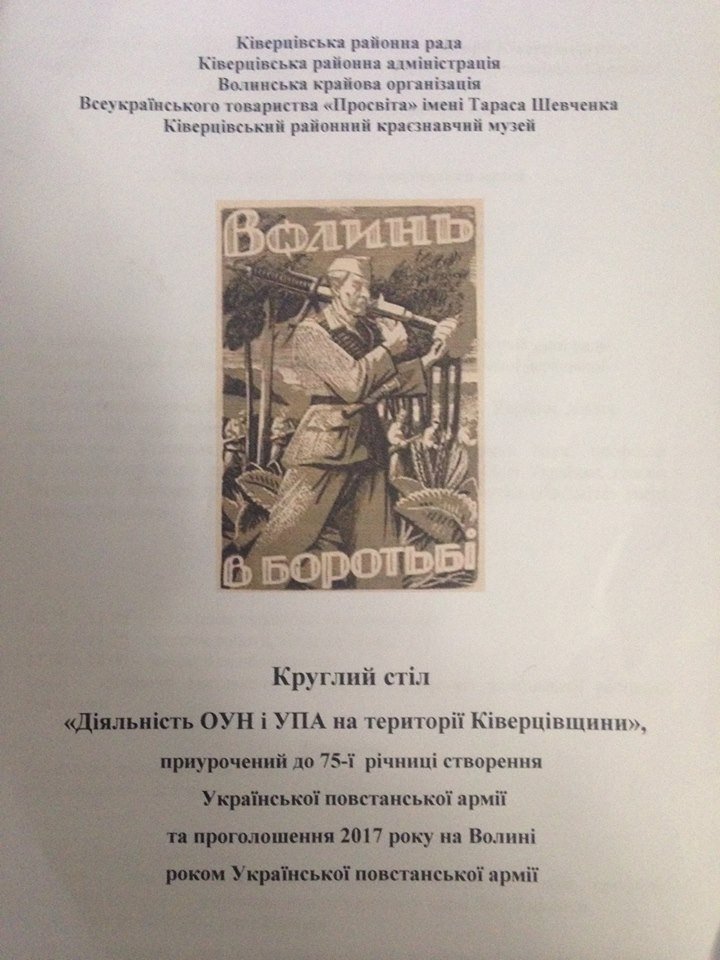 Ківерцівська районна рада
Ківерцівська районна адміністрація
Волинська крайова організація
Всеукраїнського товариства «Просвіта» імені Тараса Шевченка
Ківерцівський районний краєзнавчий музей

Волинь
в боротьбі

Круглий стіл
«Діяльність ОУН і УПА на території Ківерцівщини»,
приурочений до 75-ї річниці створення
Української повстанської армії
та проголошення 2017 року на Волині
роком Української повстанської армії